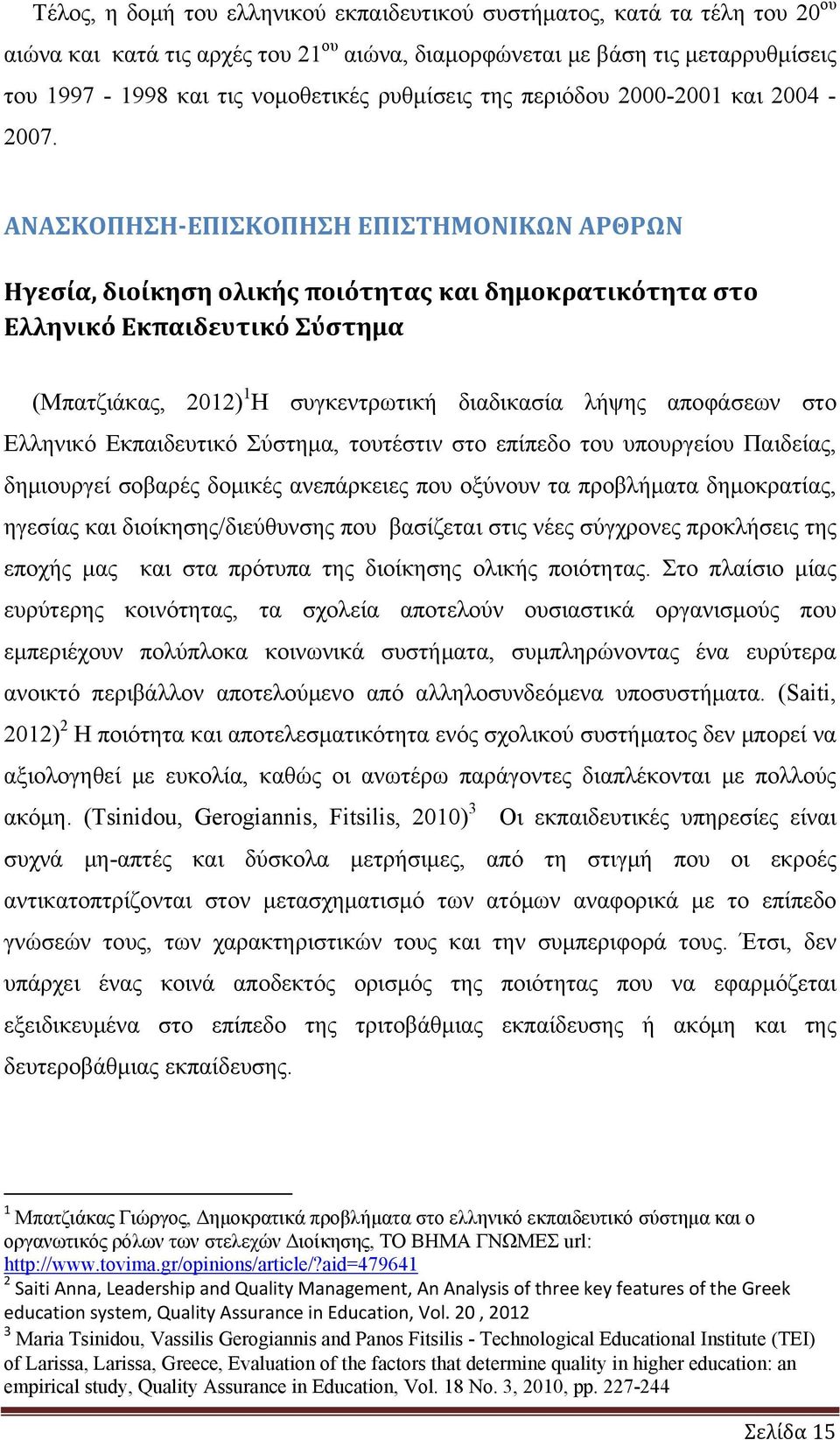 Τέλος, η δομή του ελληνικού εκπαιδευτικού συστήματος, κατά τα τέλη του 20$^{ου}$ αιώνα και κατά τις αρχές του 21$^{ου}$ αιώνα, διαμορφώνεται με βάση τις μεταρρυθμίσεις του 1997 - 1998 και τις νομοθετικές ρυθμίσεις της περιόδου 2000-2001 και 2004 - 2007.

ΑΝΑΣΚΟΠΗΣΗ-ΕΠΙΣΚΟΠΗΣΗ ΕΠΙΣΤΗΜΟΝΙΚΩΝ ΑΡΘΡΩΝ

Ηγεσία, διοίκηση ολικής ποιότητας και δημοκρατικότητα στο Ελληνικό Εκπαιδευτικό Σύστημα

(Μπατζιάκας, 2012)$^1$Η συγκεντρωτική διαδικασία λήψης αποφάσεων στο Ελληνικό Εκπαιδευτικό Σύστημα, τουτέστιν στο επίπεδο του υπουργείου Παιδείας, δημιουργεί σοβαρές δομικές ανεπάρκειες που οξύνουν τα προβλήματα δημοκρατίας, ηγεσίας και διοίκησης/διεύθυνσης που βασίζεται στις νέες σύγχρονες προκλήσεις της εποχής μας και στα πρότυπα της διοίκησης ολικής ποιότητας. Στο πλαίσιο μίας ευρύτερης κοινότητας, τα σχολεία αποτελούν ουσιαστικά οργανισμούς που εμπεριέχουν πολύπλοκα κοινωνικά συστήματα, συμπληρώνοντας ένα ευρύτερα ανοικτό περιβάλλον αποτελούμενο από αλληλοσυνδεόμενα υποσυστήματα. (Saiti, 2012)$^2$ Η ποιότητα και αποτελεσματικότητα ενός σχολικού συστήματος δεν μπορεί να αξιολογηθεί με ευκολία, καθώς οι ανωτέρω παράγοντες διαπλέκονται με πολλούς ακόμη. (Tsinidou, Gerogiannis, Fitsilis, 2010)$^3$ Οι εκπαιδευτικές υπηρεσίες είναι συχνά μη-απτές και δύσκολα μετρήσιμες, από τη στιγμή που οι εκροές αντικατοπτρίζονται στον μετασχηματισμό των ατόμων αναφορικά με το επίπεδο γνώσεών τους, των χαρακτηριστικών τους και την συμπεριφορά τους. Έτσι, δεν υπάρχει ένας κοινά αποδεκτός ορισμός της ποιότητας που να εφαρμόζεται εξειδικευμένα στο επίπεδο της τριτοβάθμιας εκπαίδευσης ή ακόμη και της δευτεροβάθμιας εκπαίδευσης.

$^1$ Μπατζιάκας Γιώργος, Δημοκρατικά προβλήματα στο ελληνικό εκπαιδευτικό σύστημα και ο οργανωτικός ρόλων των στελεχών Διοίκησης, ΤΟ ΒΗΜΑ ΓΝΩΜΕΣ url: http://www.tovima.gr/opinions/article/?aid=479641
$^2$ Saiti Anna, Leadership and Quality Management, An Analysis of three key features of the Greek education system, Quality Assurance in Education, Vol. 20 , 2012
$^3$ Maria Tsinidou, Vassilis Gerogiannis and Panos Fitsilis - Technological Educational Institute (TEI) of Larissa, Larissa, Greece, Evaluation of the factors that determine quality in higher education: an empirical study, Quality Assurance in Education, Vol. 18 No. 3, 2010, pp. 227-244

Σελίδα 15